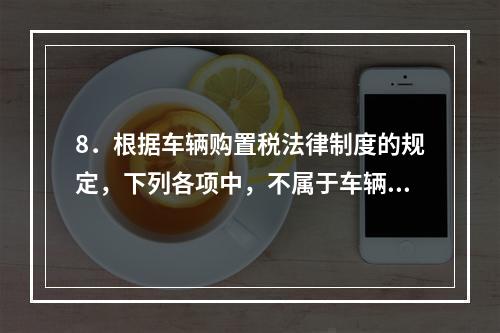 8．根据车辆购置税法律制度的规定，下列各项中，不属于车辆...